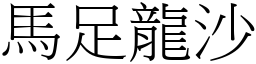 馬足龍沙